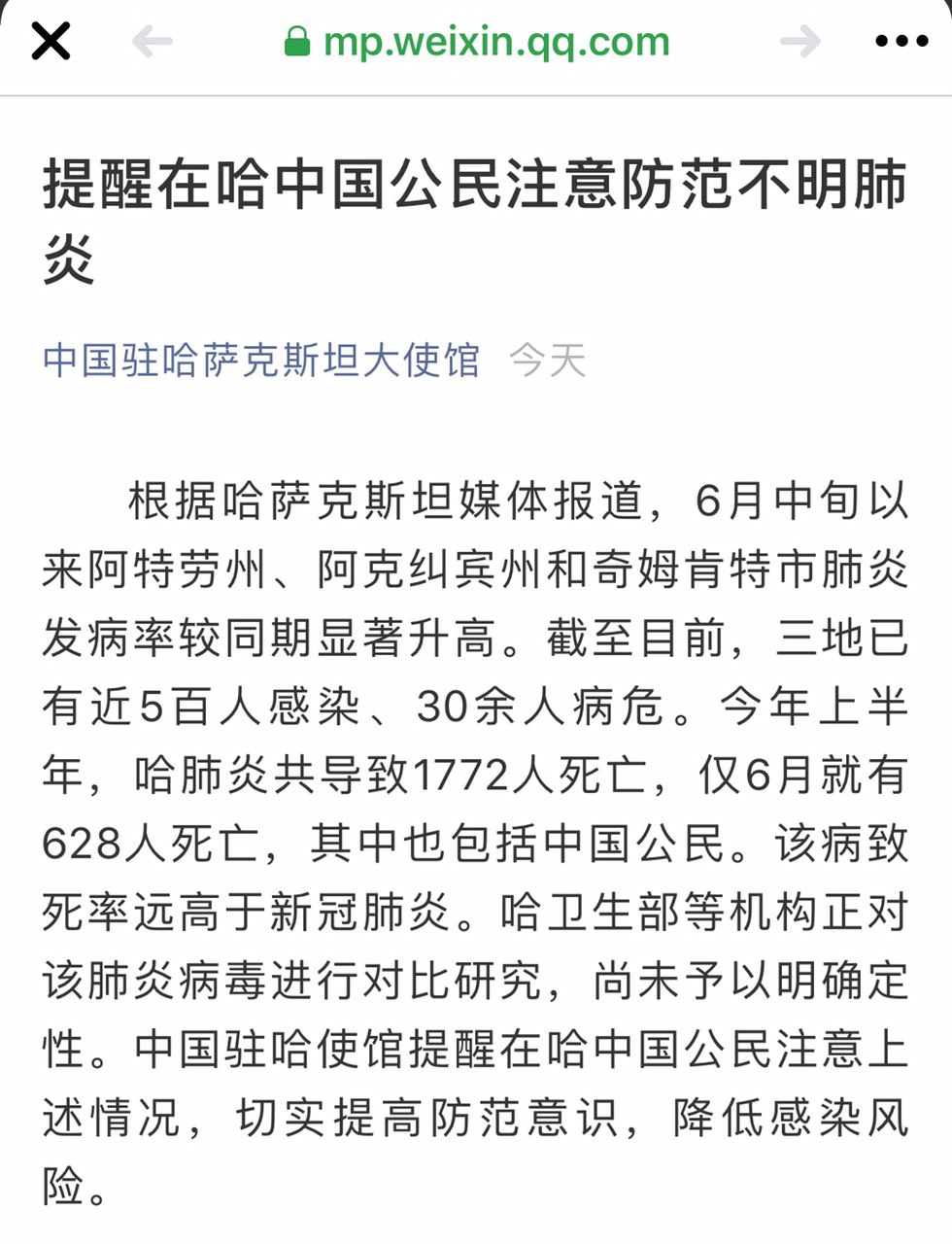 mp.weixin.qq.com

提醒在哈中国公民注意防范不明肺炎

中国驻哈萨克斯坦大使馆 今天

根据哈萨克斯坦媒体报道，6月中旬以来阿特劳州、阿克纠宾州和奇姆肯特市肺炎发病率较同期显著升高。截至目前，三地已有近5百人感染、30余人病危。今年上半年，哈肺炎共导致1772人死亡，仅6月就有628人死亡，其中也包括中国公民。该病致死率远高于新冠肺炎。哈卫生部等机构正对该肺炎病毒进行对比研究，尚未予以明确定性。中国驻哈使馆提醒在哈中国公民注意上述情况，切实提高防范意识，降低感染风险。